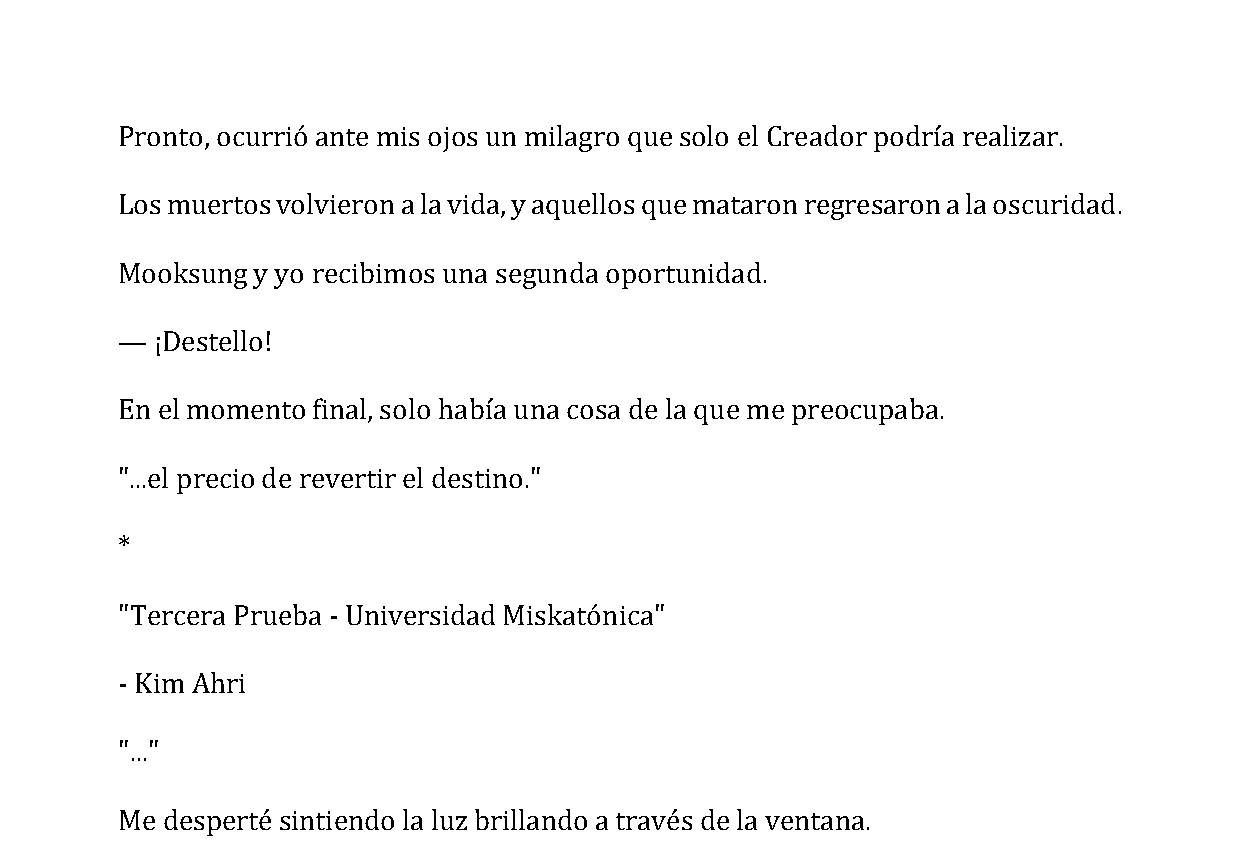 Pronto, ocurrió ante mis ojos un milagro que solo el Creador podría realizar.

Los muertos volvieron a la vida, y aquellos que mataron regresaron a la oscuridad.

Mooksung y yo recibimos una segunda oportunidad.

— ¡Destello!

En el momento final, solo había una cosa de la que me preocupaba.

"...el precio de revertir el destino."

*

"Tercera Prueba - Universidad Miskatónica"

- Kim Ahri

"..."

Me desperté sintiendo la luz brillando a través de la ventana.